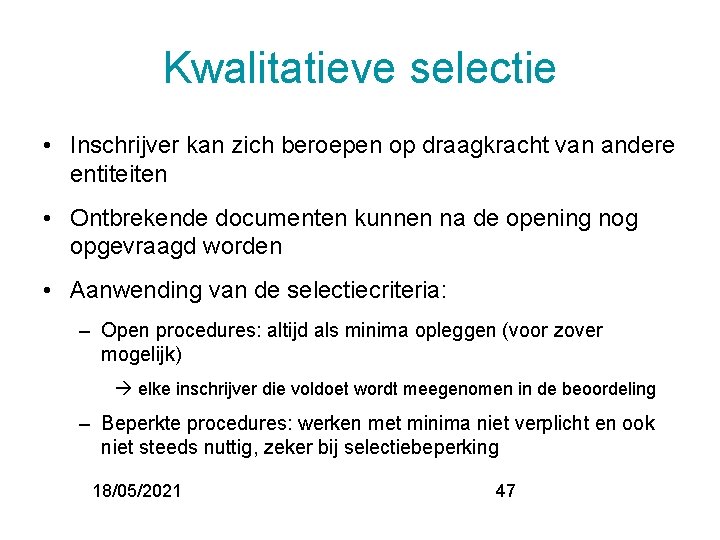 Kwalitatieve selectie

• Inschrijver kan zich beroepen op draagkracht van andere entiteiten

• Ontbrekende documenten kunnen na de opening nog opgevraagd worden

• Aanwending van de selectiecriteria:

– Open procedures: altijd als minima opleggen (voor zover mogelijk)

→ elke inschrijver die voldoet wordt meegenomen in de beoordeling

– Beperkte procedures: werken met minima niet verplicht en ook niet steeds nuttig, zeker bij selectiebeperking

18/05/2021

47